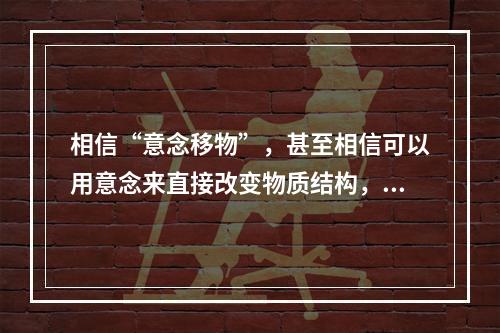 相信“意念移物”，甚至相信可以用意念来直接改变物质结构，...